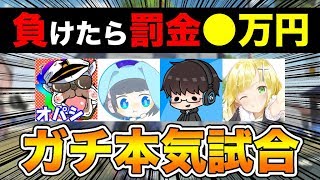 負けたら罰金●万円

オパシ

ガチ本気試合